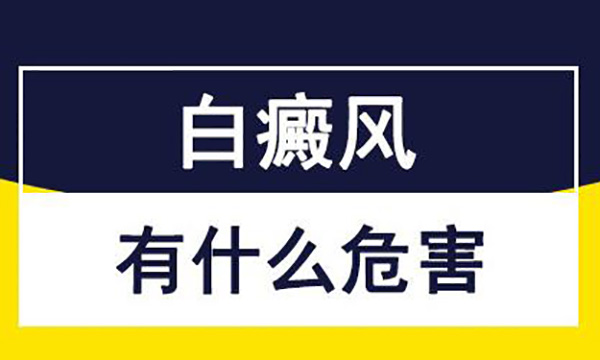 白癜风

有什么危害